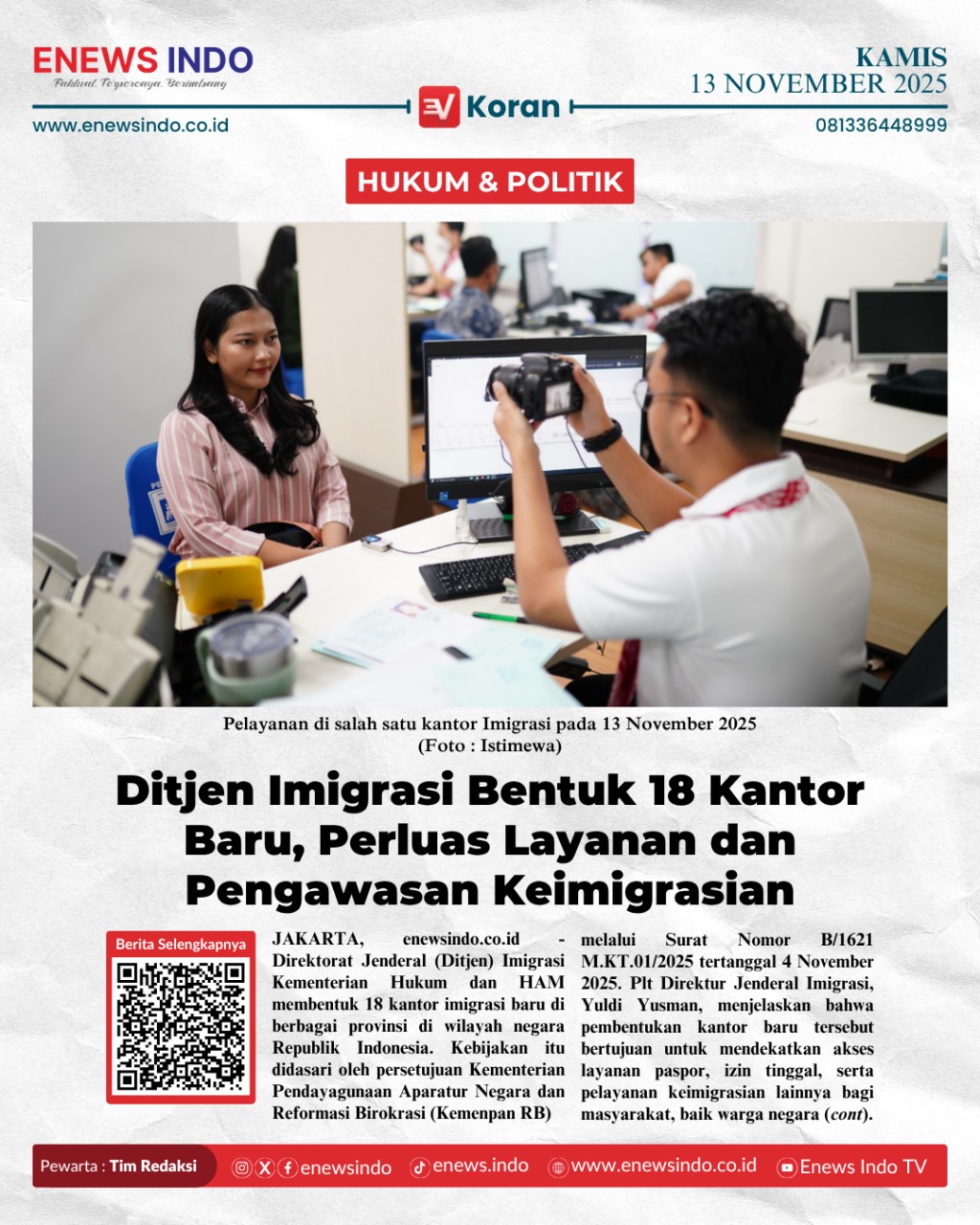 ENEWS INDO
Faktual, Terpercaya, Berimbang

KAMIS
13 NOVEMBER 2025

EV Koran

www.enewsindo.co.id

081336448999

HUKUM & POLITIK

Pelayanan di salah satu kantor Imigrasi pada 13 November 2025
(Foto : Istimewa)

Ditjen Imigrasi Bentuk 18 Kantor Baru, Perluas Layanan dan Pengawasan Keimigrasian

Berita Selengkapnya

JAKARTA, enewsindo.co.id - Direktorat Jenderal (Ditjen) Imigrasi Kementerian Hukum dan HAM membentuk 18 kantor imigrasi baru di berbagai provinsi di wilayah negara Republik Indonesia. Kebijakan itu didasari oleh persetujuan Kementerian Pendayagunaan Aparatur Negara dan Reformasi Birokrasi (Kemenpan RB)

melalui Surat Nomor B/1621 M.KT.01/2025 tertanggal 4 November 2025. Plt Direktur Jenderal Imigrasi, Yuldi Yusman, menjelaskan bahwa pembentukan kantor baru tersebut bertujuan untuk mendekatkan akses layanan paspor, izin tinggal, serta pelayanan keimigrasian lainnya bagi masyarakat, baik warga negara (cont).

Pewarta : Tim Redaksi

enewsindo

enews.indo

www.enewsindo.co.id

Enews Indo TV